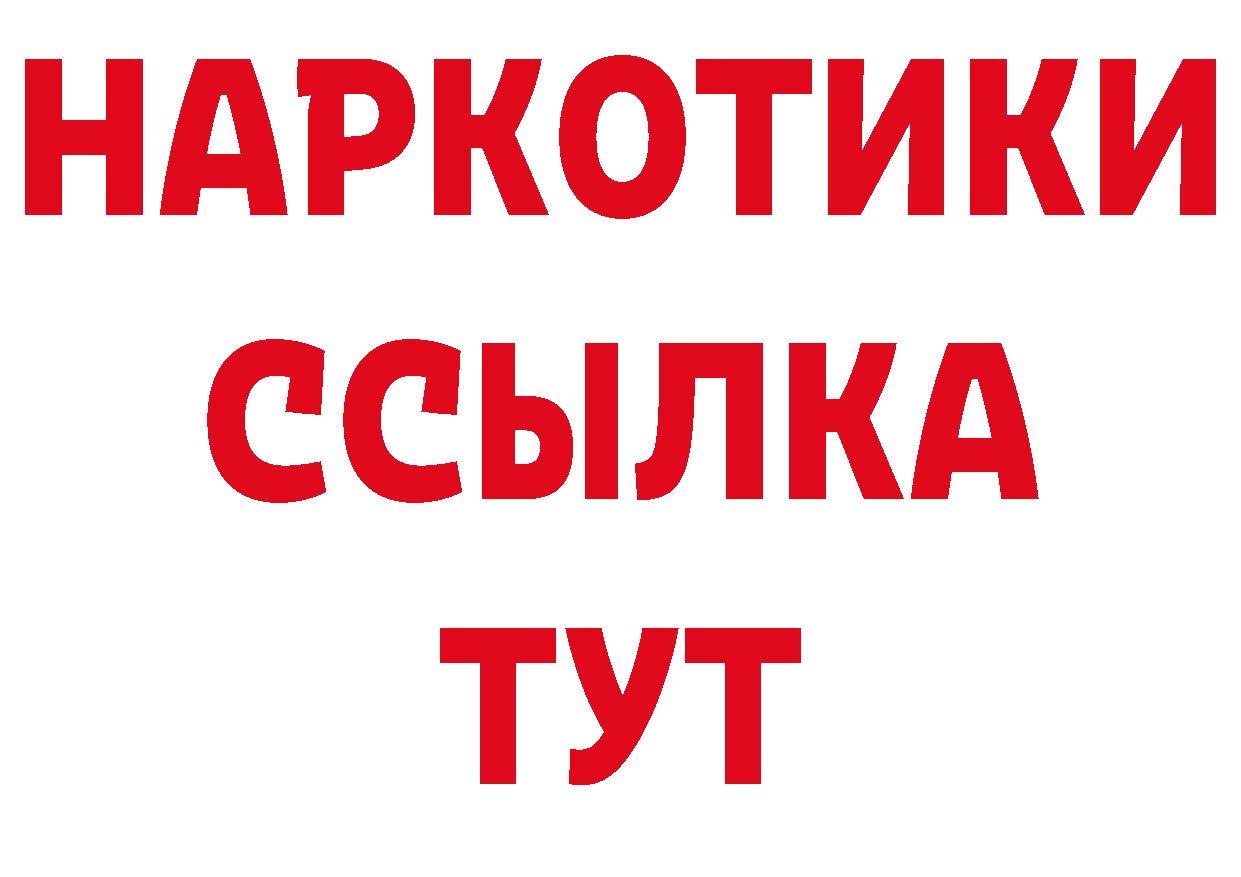 НАРКОТИКИ
ССЫЛКА
ТУТ